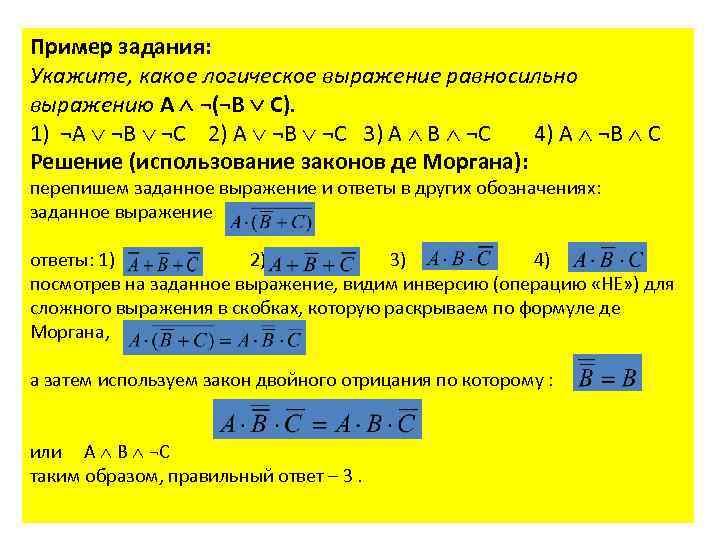 Пример задания:

Укажите, какое логическое выражение равносильно выражению $A \wedge \neg(\neg B \vee C)$.

1) $\neg A \vee \neg B \vee \neg C$ 2) $A \vee \neg B \vee \neg C$ 3) $A \wedge B \wedge \neg C$ 4) $A \wedge \neg B \wedge C$

Решение (использование законов де Моргана):

перепишем заданное выражение и ответы в других обозначениях:

заданное выражение $A \cdot (\overline{\overline{B} + C})$

ответы: 1) $\overline{A} + \overline{B} + \overline{C}$ 2) $A + \overline{B} + \overline{C}$ 3) $A \cdot B \cdot \overline{C}$ 4) $A \cdot \overline{B} \cdot C$

посмотрев на заданное выражение, видим инверсию (операцию «НЕ») для сложного выражения в скобках, которую раскрываем по формуле де Моргана, $A \cdot (\overline{\overline{B} + C}) = A \cdot \overline{\overline{B}} \cdot \overline{C}$

а затем используем закон двойного отрицания по которому : $\overline{\overline{B}} = B$

$A \cdot \overline{\overline{B}} \cdot \overline{C} = A \cdot B \cdot \overline{C}$

или $A \wedge B \wedge \neg C$

таким образом, правильный ответ – 3 .